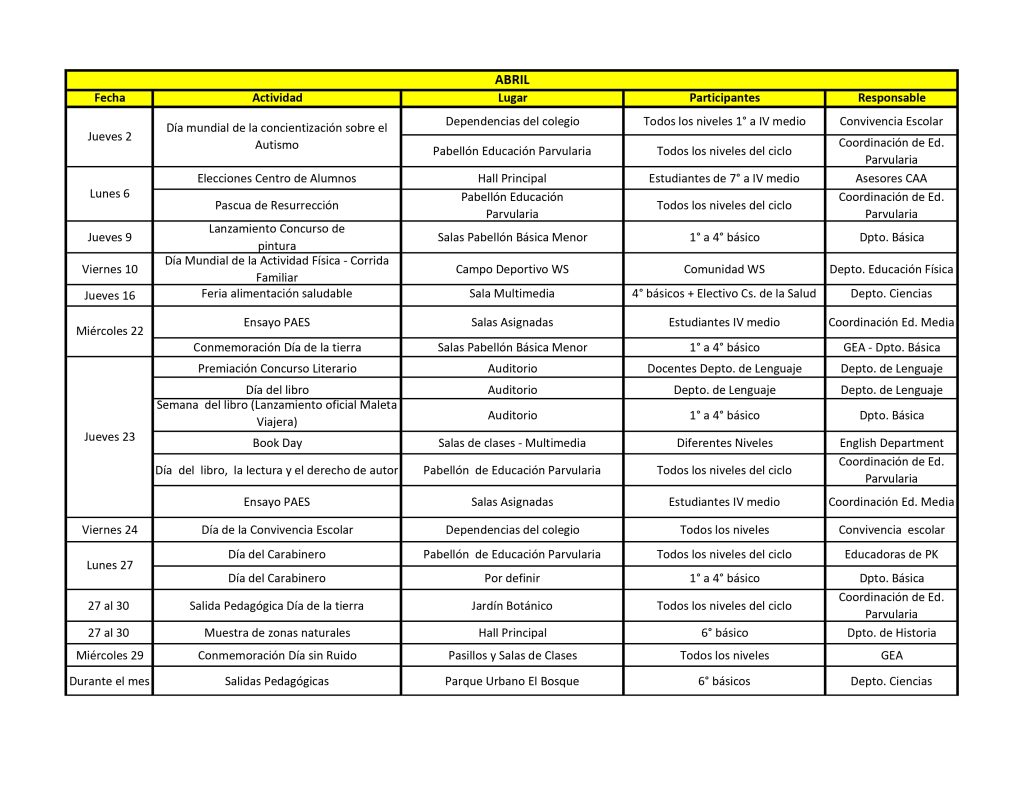 ABRIL

| Fecha | Actividad | Lugar | Participantes | Responsable |
|---|---|---|---|---|
| Jueves 2 | Día mundial de la concientización sobre el Autismo | Dependencias del colegio | Todos los niveles 1° a IV medio | Convivencia Escolar |
| | | Pabellón Educación Parvularia | Todos los niveles del ciclo | Coordinación de Ed. Parvularia |
| Lunes 6 | Elecciones Centro de Alumnos | Hall Principal | Estudiantes de 7° a IV medio | Asesores CAA |
| | Pascua de Resurrección | Pabellón Educación Parvularia | Todos los niveles del ciclo | Coordinación de Ed. Parvularia |
| Jueves 9 | Lanzamiento Concurso de pintura | Salas Pabellón Básica Menor | 1° a 4° básico | Dpto. Básica |
| Viernes 10 | Día Mundial de la Actividad Física - Corrida Familiar | Campo Deportivo WS | Comunidad WS | Depto. Educación Física |
| Jueves 16 | Feria alimentación saludable | Sala Multimedia | 4° básicos + Electivo Cs. de la Salud | Depto. Ciencias |
| Miércoles 22 | Ensayo PAES | Salas Asignadas | Estudiantes IV medio | Coordinación Ed. Media |
| | Conmemoración Día de la tierra | Salas Pabellón Básica Menor | 1° a 4° básico | GEA - Dpto. Básica |
| Jueves 23 | Premiación Concurso Literario | Auditorio | Docentes Depto. de Lenguaje | Depto. de Lenguaje |
| | Día del libro | Auditorio | Depto. de Lenguaje | Depto. de Lenguaje |
| | Semana del libro (Lanzamiento oficial Maleta Viajera) | Auditorio | 1° a 4° básico | Dpto. Básica |
| | Book Day | Salas de clases - Multimedia | Diferentes Niveles | English Department |
| | Día del libro, la lectura y el derecho de autor | Pabellón de Educación Parvularia | Todos los niveles del ciclo | Coordinación de Ed. Parvularia |
| | Ensayo PAES | Salas Asignadas | Estudiantes IV medio | Coordinación Ed. Media |
| Viernes 24 | Día de la Convivencia Escolar | Dependencias del colegio | Todos los niveles | Convivencia escolar |
| Lunes 27 | Día del Carabinero | Pabellón de Educación Parvularia | Todos los niveles del ciclo | Educadoras de PK |
| | Día del Carabinero | Por definir | 1° a 4° básico | Dpto. Básica |
| 27 al 30 | Salida Pedagógica Día de la tierra | Jardín Botánico | Todos los niveles del ciclo | Coordinación de Ed. Parvularia |
| 27 al 30 | Muestra de zonas naturales | Hall Principal | 6° básico | Dpto. de Historia |
| Miércoles 29 | Conmemoración Día sin Ruido | Pasillos y Salas de Clases | Todos los niveles | GEA |
| Durante el mes | Salidas Pedagógicas | Parque Urbano El Bosque | 6° básicos | Depto. Ciencias |